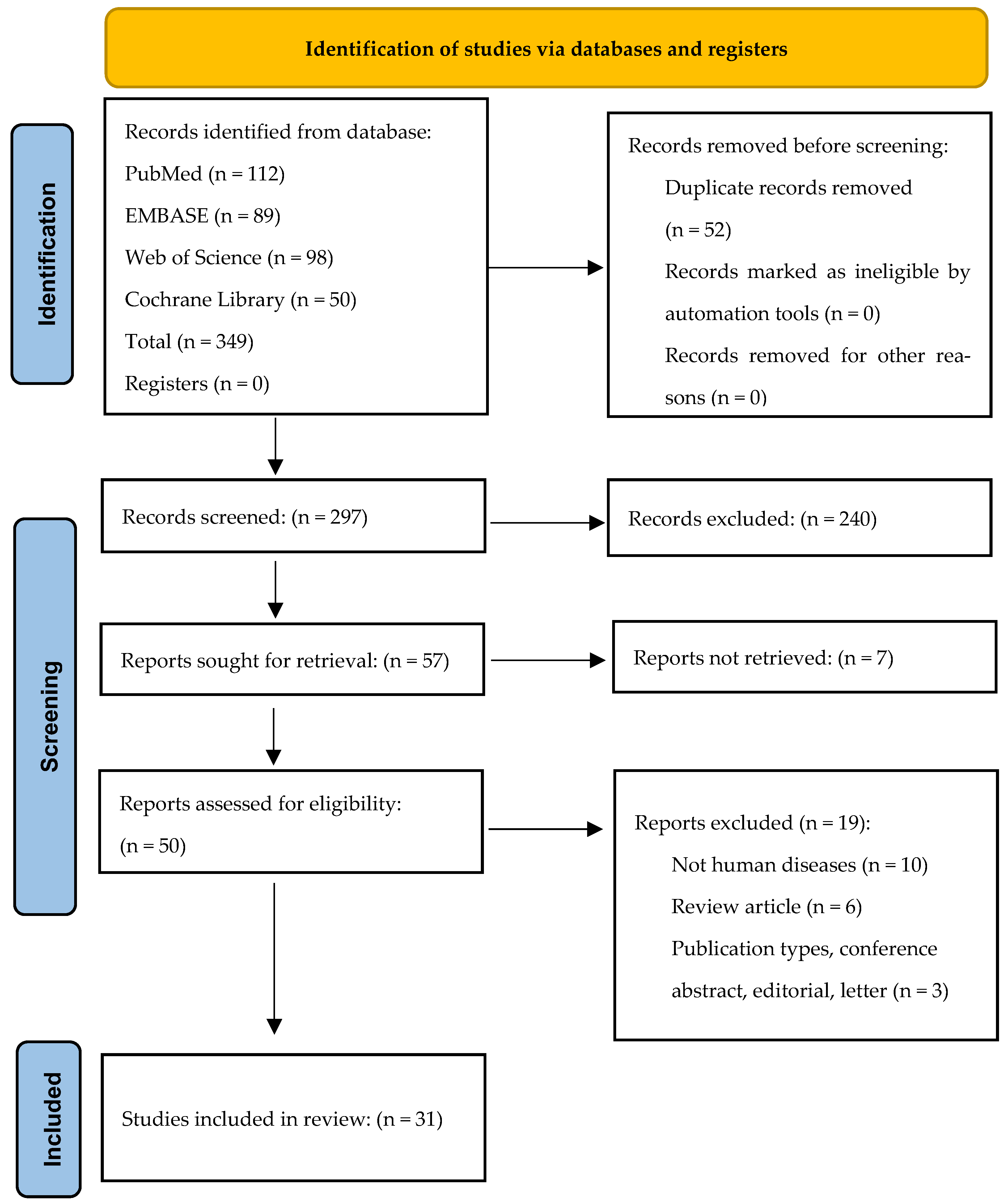 Identification of studies via databases and registers

Identification

Records identified from database:
PubMed (n = 112)
EMBASE (n = 89)
Web of Science (n = 98)
Cochrane Library (n = 50)
Total (n = 349)
Registers (n = 0)

Records removed before screening:
Duplicate records removed (n = 52)
Records marked as ineligible by automation tools (n = 0)
Records removed for other reasons (n = 0)

Screening

Records screened: (n = 297)

Records excluded: (n = 240)

Reports sought for retrieval: (n = 57)

Reports not retrieved: (n = 7)

Reports assessed for eligibility: (n = 50)

Reports excluded (n = 19):
Not human diseases (n = 10)
Review article (n = 6)
Publication types, conference abstract, editorial, letter (n = 3)

Included

Studies included in review: (n = 31)